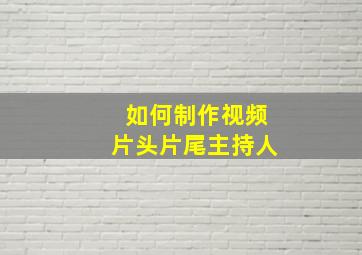 如何制作视频
片头片尾主持人